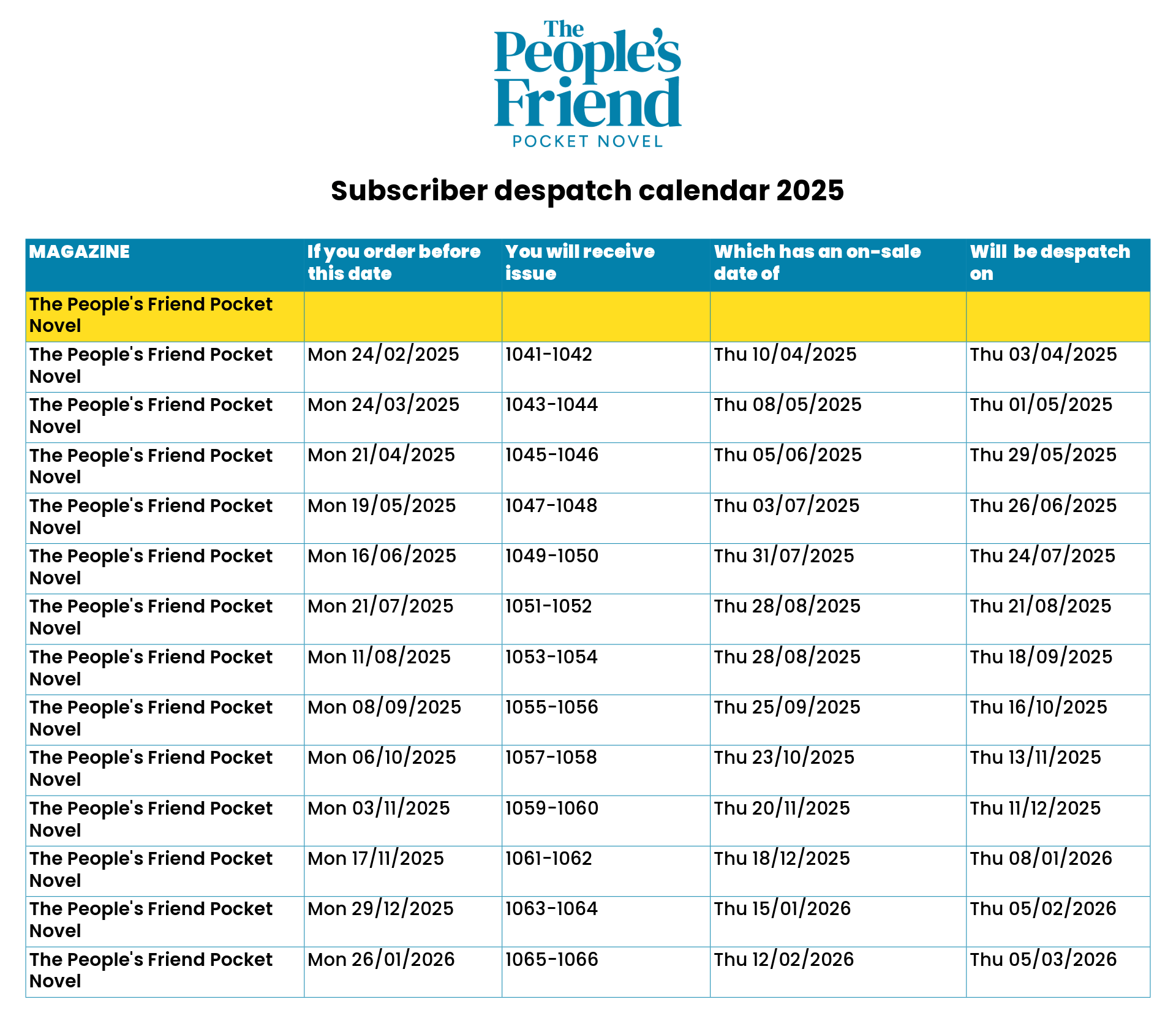 The People's Friend
POCKET NOVEL

Subscriber despatch calendar 2025

| MAGAZINE | If you order before this date | You will receive issue | Which has an on-sale date of | Will be despatch on |
|---|---|---|---|---|
| The People's Friend Pocket Novel | | | | |
| The People's Friend Pocket Novel | Mon 24/02/2025 | 1041-1042 | Thu 10/04/2025 | Thu 03/04/2025 |
| The People's Friend Pocket Novel | Mon 24/03/2025 | 1043-1044 | Thu 08/05/2025 | Thu 01/05/2025 |
| The People's Friend Pocket Novel | Mon 21/04/2025 | 1045-1046 | Thu 05/06/2025 | Thu 29/05/2025 |
| The People's Friend Pocket Novel | Mon 19/05/2025 | 1047-1048 | Thu 03/07/2025 | Thu 26/06/2025 |
| The People's Friend Pocket Novel | Mon 16/06/2025 | 1049-1050 | Thu 31/07/2025 | Thu 24/07/2025 |
| The People's Friend Pocket Novel | Mon 21/07/2025 | 1051-1052 | Thu 28/08/2025 | Thu 21/08/2025 |
| The People's Friend Pocket Novel | Mon 11/08/2025 | 1053-1054 | Thu 28/08/2025 | Thu 18/09/2025 |
| The People's Friend Pocket Novel | Mon 08/09/2025 | 1055-1056 | Thu 25/09/2025 | Thu 16/10/2025 |
| The People's Friend Pocket Novel | Mon 06/10/2025 | 1057-1058 | Thu 23/10/2025 | Thu 13/11/2025 |
| The People's Friend Pocket Novel | Mon 03/11/2025 | 1059-1060 | Thu 20/11/2025 | Thu 11/12/2025 |
| The People's Friend Pocket Novel | Mon 17/11/2025 | 1061-1062 | Thu 18/12/2025 | Thu 08/01/2026 |
| The People's Friend Pocket Novel | Mon 29/12/2025 | 1063-1064 | Thu 15/01/2026 | Thu 05/02/2026 |
| The People's Friend Pocket Novel | Mon 26/01/2026 | 1065-1066 | Thu 12/02/2026 | Thu 05/03/2026 |